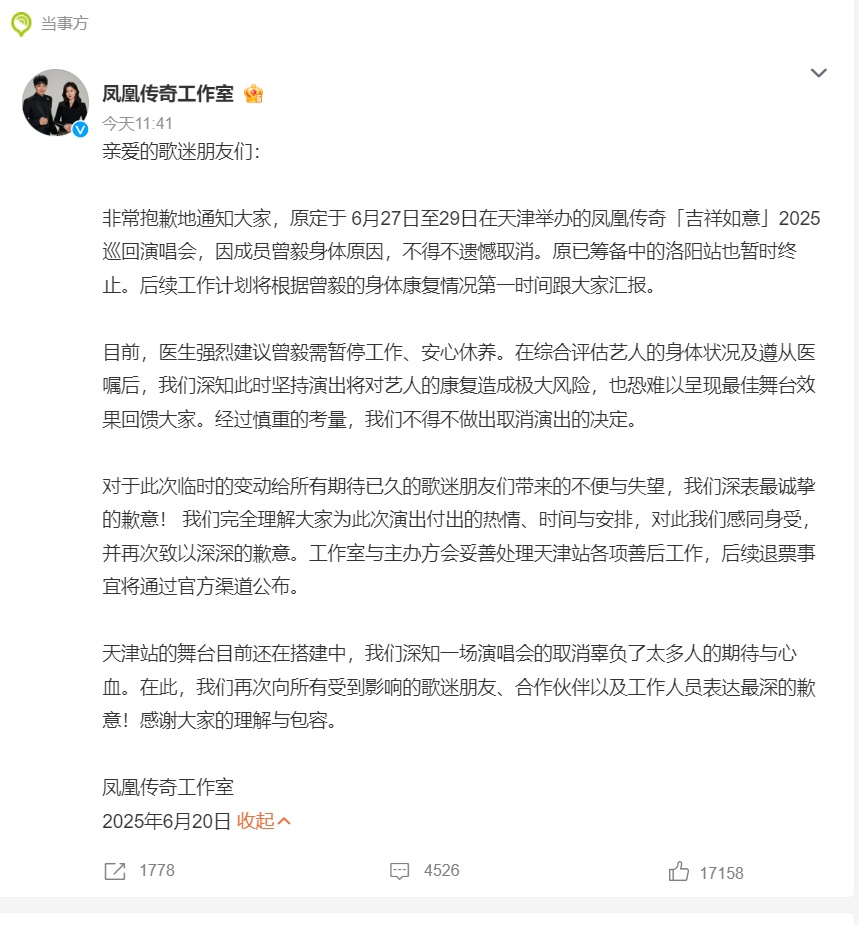 当事方

凤凰传奇工作室

今天11:41

亲爱的歌迷朋友们：

非常抱歉地通知大家，原定于 6月27日至29日在天津举办的凤凰传奇「吉祥如意」2025巡回演唱会，因成员曾毅身体原因，不得不遗憾取消。原已筹备中的洛阳站也暂时终止。后续工作计划将根据曾毅的身体康复情况第一时间跟大家汇报。

目前，医生强烈建议曾毅需暂停工作、安心休养。在综合评估艺人的身体状况及遵从医嘱后，我们深知此时坚持演出将对艺人的康复造成极大风险，也恐难以呈现最佳舞台效果回馈大家。经过慎重的考量，我们不得不做出取消演出的决定。

对于此次临时的变动给所有期待已久的歌迷朋友们带来的不便与失望，我们深表最诚挚的歉意！ 我们完全理解大家为此次演出付出的热情、时间与安排，对此我们感同身受，并再次致以深深的歉意。工作室与主办方会妥善处理天津站各项善后工作，后续退票事宜将通过官方渠道公布。

天津站的舞台目前还在搭建中，我们深知一场演唱会的取消辜负了太多人的期待与心血。在此，我们再次向所有受到影响的歌迷朋友、合作伙伴以及工作人员表达最深的歉意！感谢大家的理解与包容。

凤凰传奇工作室
2025年6月20日 收起

1778 4526 17158